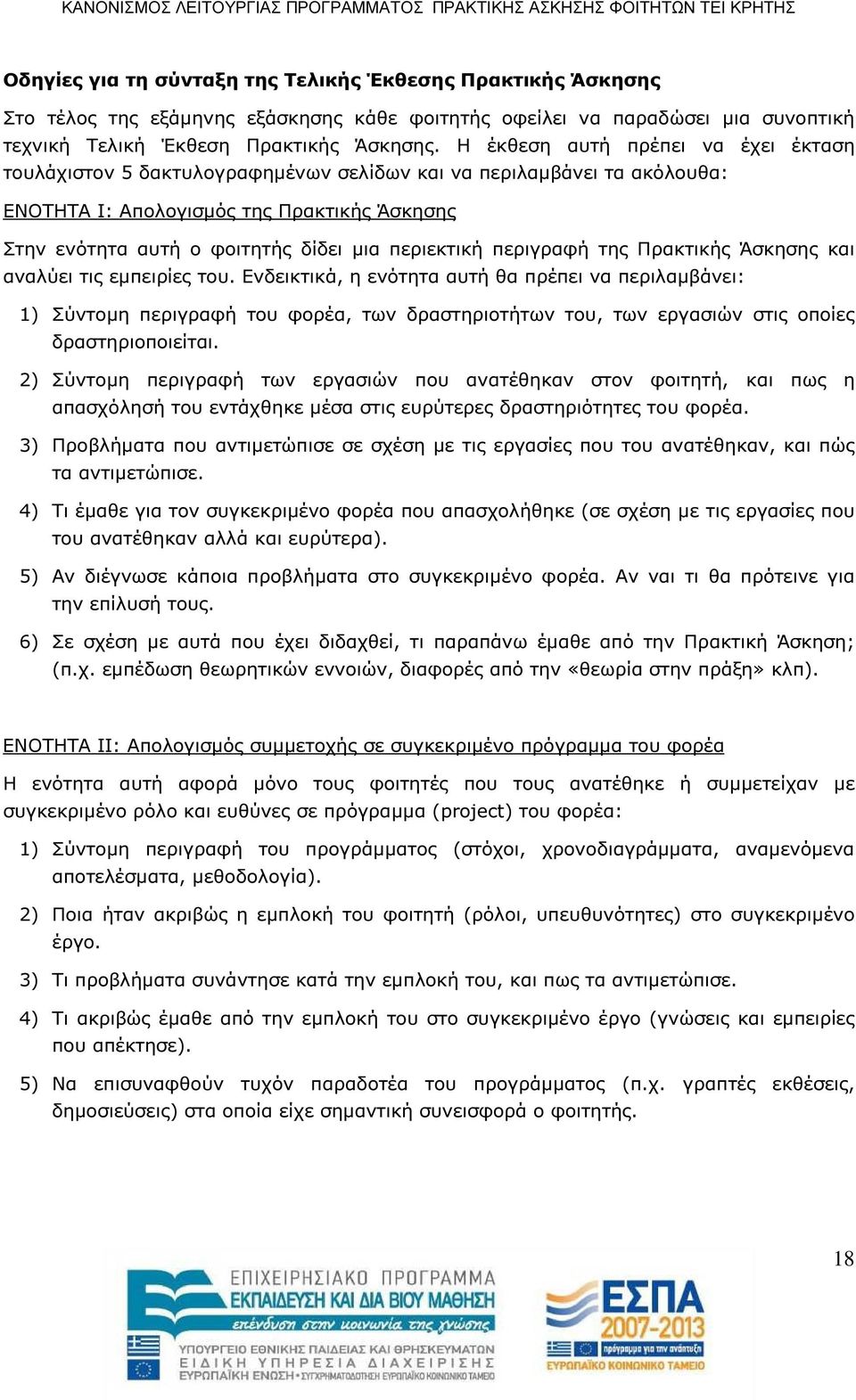 ΚΑΝΟΝΙΣΜΟΣ ΛΕΙΤΟΥΡΓΙΑΣ ΠΡΟΓΡΑΜΜΑΤΟΣ ΠΡΑΚΤΙΚΗΣ ΑΣΚΗΣΗΣ ΦΟΙΤΗΤΩΝ ΤΕΙ ΚΡΗΤΗΣ

Οδηγίες για τη σύνταξη της Τελικής Έκθεσης Πρακτικής Άσκησης

Στο τέλος της εξάμηνης εξάσκησης κάθε φοιτητής οφείλει να παραδώσει μια συνοπτική τεχνική Τελική Έκθεση Πρακτικής Άσκησης. Η έκθεση αυτή πρέπει να έχει έκταση τουλάχιστον 5 δακτυλογραφημένων σελίδων και να περιλαμβάνει τα ακόλουθα:

ΕΝΟΤΗΤΑ Ι: Απολογισμός της Πρακτικής Άσκησης

Στην ενότητα αυτή ο φοιτητής δίδει μια περιεκτική περιγραφή της Πρακτικής Άσκησης και αναλύει τις εμπειρίες του. Ενδεικτικά, η ενότητα αυτή θα πρέπει να περιλαμβάνει:

1) Σύντομη περιγραφή του φορέα, των δραστηριοτήτων του, των εργασιών στις οποίες δραστηριοποιείται.

2) Σύντομη περιγραφή των εργασιών που ανατέθηκαν στον φοιτητή, και πως η απασχόλησή του εντάχθηκε μέσα στις ευρύτερες δραστηριότητες του φορέα.

3) Προβλήματα που αντιμετώπισε σε σχέση με τις εργασίες που του ανατέθηκαν, και πώς τα αντιμετώπισε.

4) Τι έμαθε για τον συγκεκριμένο φορέα που απασχολήθηκε (σε σχέση με τις εργασίες που του ανατέθηκαν αλλά και ευρύτερα).

5) Αν διέγνωσε κάποια προβλήματα στο συγκεκριμένο φορέα. Αν ναι τι θα πρότεινε για την επίλυσή τους.

6) Σε σχέση με αυτά που έχει διδαχθεί, τι παραπάνω έμαθε από την Πρακτική Άσκηση; (π.χ. εμπέδωση θεωρητικών εννοιών, διαφορές από την «θεωρία στην πράξη» κλπ).

ΕΝΟΤΗΤΑ ΙΙ: Απολογισμός συμμετοχής σε συγκεκριμένο πρόγραμμα του φορέα

Η ενότητα αυτή αφορά μόνο τους φοιτητές που τους ανατέθηκε ή συμμετείχαν με συγκεκριμένο ρόλο και ευθύνες σε πρόγραμμα (project) του φορέα:

1) Σύντομη περιγραφή του προγράμματος (στόχοι, χρονοδιαγράμματα, αναμενόμενα αποτελέσματα, μεθοδολογία).

2) Ποια ήταν ακριβώς η εμπλοκή του φοιτητή (ρόλοι, υπευθυνότητες) στο συγκεκριμένο έργο.

3) Τι προβλήματα συνάντησε κατά την εμπλοκή του, και πως τα αντιμετώπισε.

4) Τι ακριβώς έμαθε από την εμπλοκή του στο συγκεκριμένο έργο (γνώσεις και εμπειρίες που απέκτησε).

5) Να επισυναφθούν τυχόν παραδοτέα του προγράμματος (π.χ. γραπτές εκθέσεις, δημοσιεύσεις) στα οποία είχε σημαντική συνεισφορά ο φοιτητής.

18

ΕΠΙΧΕΙΡΗΣΙΑΚΟ ΠΡΟΓΡΑΜΜΑ
ΕΚΠΑΙΔΕΥΣΗ ΚΑΙ ΔΙΑ ΒΙΟΥ ΜΑΘΗΣΗ
επένδυση στην κοινωνία της γνώσης
ΥΠΟΥΡΓΕΙΟ ΕΘΝΙΚΗΣ ΠΑΙΔΕΙΑΣ ΚΑΙ ΘΡΗΣΚΕΥΜΑΤΩΝ
ΕΙΔΙΚΗ ΥΠΗΡΕΣΙΑ ΔΙΑΧΕΙΡΙΣΗΣ
ΕΥΡΩΠΑΪΚΗ ΕΝΩΣΗ • ΣΥΓΧΡΗΜΑΤΟΔΟΤΗΣΗ ΕΥΡΩΠΑΪΚΟ ΚΟΙΝΩΝΙΚΟ ΤΑΜΕΙΟ
ΕΣΠΑ
2007-2013
πρόγραμμα για την ανάπτυξη
ΕΥΡΩΠΑΪΚΟ ΚΟΙΝΩΝΙΚΟ ΤΑΜΕΙΟ